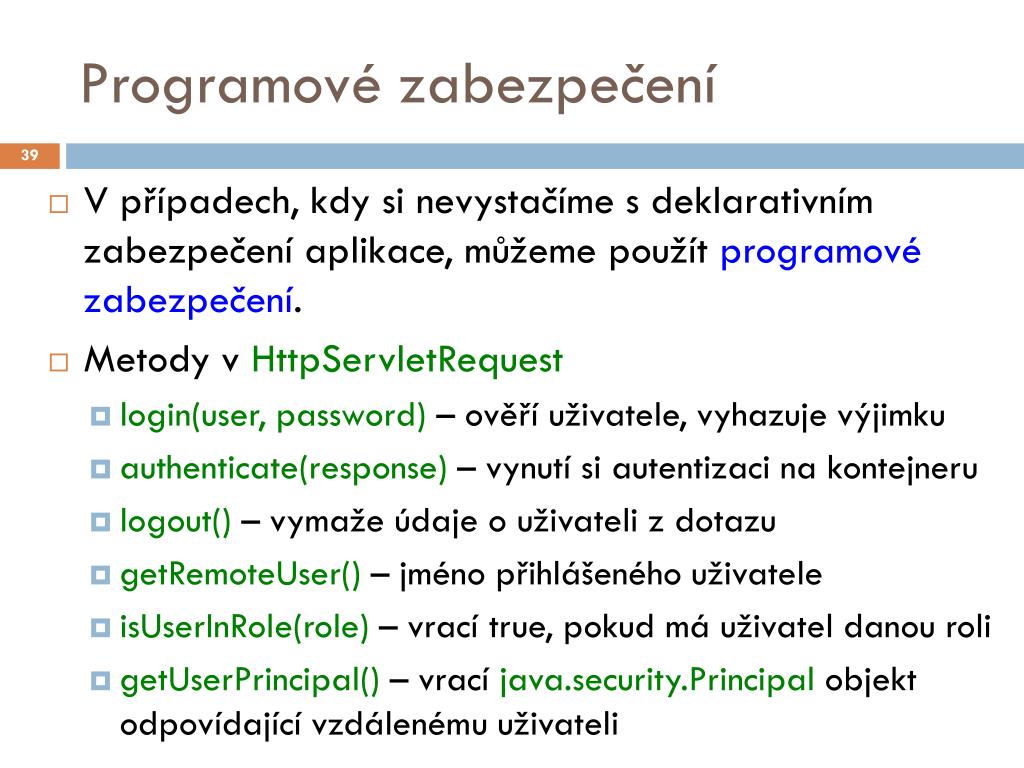 Programové zabezpečení

39

V případech, kdy si nevystačíme s deklarativním zabezpečení aplikace, můžeme použít programové zabezpečení.

Metody v HttpServletRequest

login(user, password) – ověří uživatele, vyhazuje výjimku

authenticate(response) – vynutí si autentizaci na kontejneru

logout() – vymaže údaje o uživateli z dotazu

getRemoteUser() – jméno přihlášeného uživatele

isUserInRole(role) – vrací true, pokud má uživatel danou roli

getUserPrincipal() – vrací java.security.Principal objekt odpovídající vzdálenému uživateli